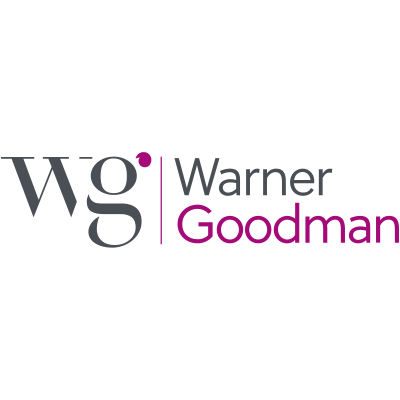 wg Warner Goodman